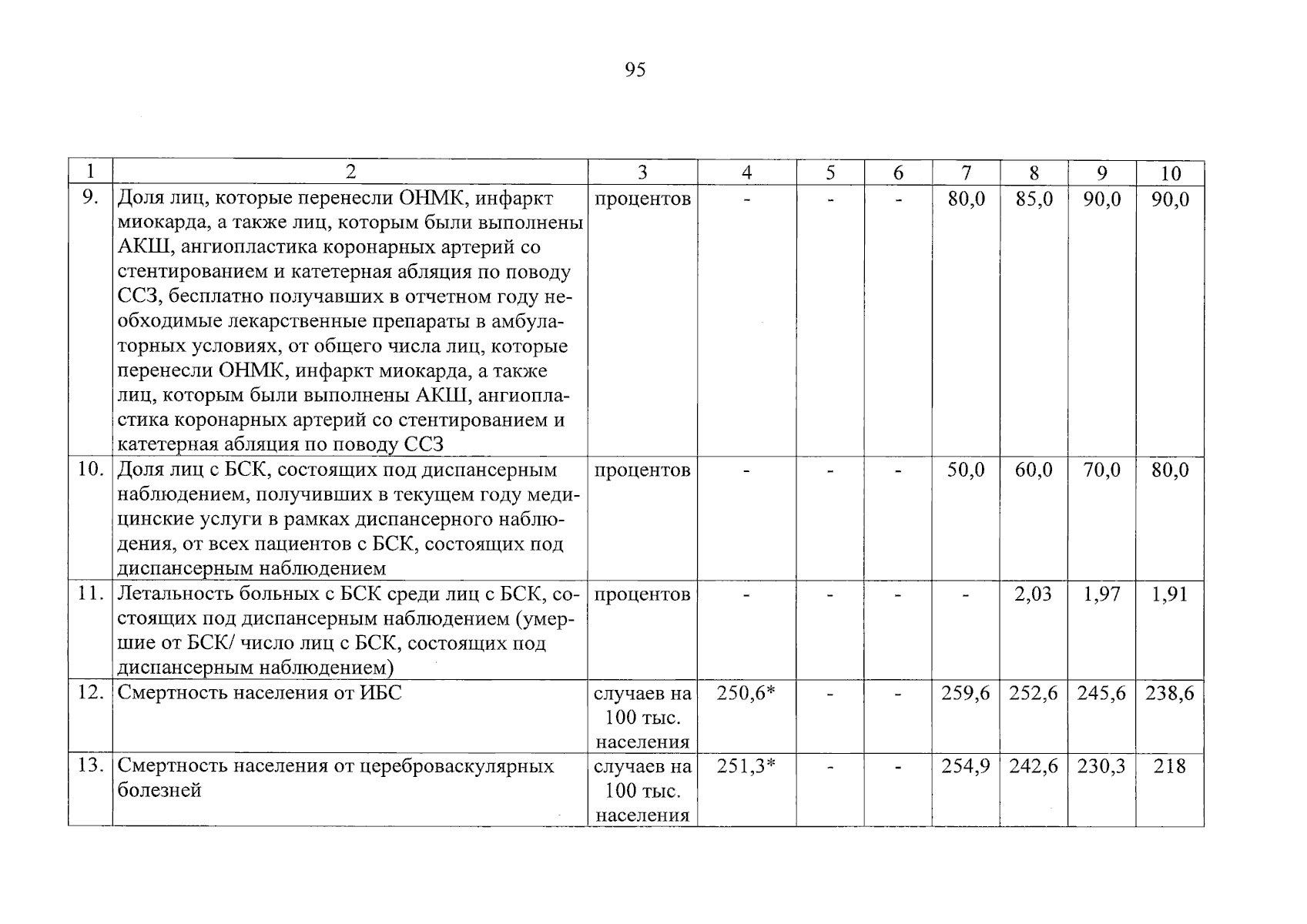 95

| 1 | 2 | 3 | 4 | 5 | 6 | 7 | 8 | 9 | 10 |
|---|---|---|---|---|---|---|---|---|---|
| 9. | Доля лиц, которые перенесли ОНМК, инфаркт миокарда, а также лиц, которым были выполнены АКШ, ангиопластика коронарных артерий со стентированием и катетерная абляция по поводу ССЗ, бесплатно получавших в отчетном году необходимые лекарственные препараты в амбулаторных условиях, от общего числа лиц, которые перенесли ОНМК, инфаркт миокарда, а также лиц, которым были выполнены АКШ, ангиопластика коронарных артерий со стентированием и катетерная абляция по поводу ССЗ | процентов | - | - | - | 80,0 | 85,0 | 90,0 | 90,0 |
| 10. | Доля лиц с БСК, состоящих под диспансерным наблюдением, получивших в текущем году медицинские услуги в рамках диспансерного наблюдения, от всех пациентов с БСК, состоящих под диспансерным наблюдением | процентов | - | - | - | 50,0 | 60,0 | 70,0 | 80,0 |
| 11. | Летальность больных с БСК среди лиц с БСК, состоящих под диспансерным наблюдением (умершие от БСК/ число лиц с БСК, состоящих под диспансерным наблюдением) | процентов | - | - | - | - | 2,03 | 1,97 | 1,91 |
| 12. | Смертность населения от ИБС | случаев на 100 тыс. населения | 250,6* | - | - | 259,6 | 252,6 | 245,6 | 238,6 |
| 13. | Смертность населения от цереброваскулярных болезней | случаев на 100 тыс. населения | 251,3* | - | - | 254,9 | 242,6 | 230,3 | 218 |